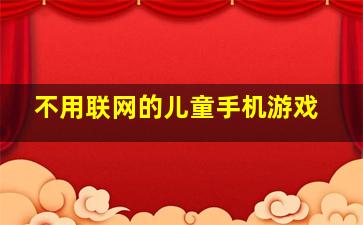 不用联网的儿童手机游戏